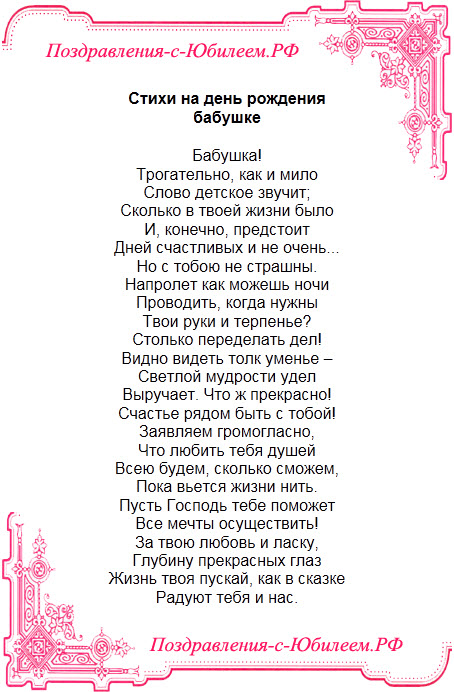 Поздравления-с-Юбилеем.РФ

Стихи на день рождения бабушке

Бабушка!
Трогательно, как и мило
Слово детское звучит;
Сколько в твоей жизни было
И, конечно, предстоит
Дней счастливых и не очень...
Но с тобою не страшны.
Напролет как можешь ночи
Проводить, когда нужны
Твои руки и терпенье?
Столько переделать дел!
Видно видеть толк уменье –
Светлой мудрости удел
Выручает. Что ж прекрасно!
Счастье рядом быть с тобой!
Заявляем громогласно,
Что любить тебя душей
Всею будем, сколько сможем,
Пока вьется жизни нить.
Пусть Господь тебе поможет
Все мечты осуществить!
За твою любовь и ласку,
Глубину прекрасных глаз
Жизнь твоя пускай, как в сказке
Радуют тебя и нас.

Поздравления-с-Юбилеем.РФ